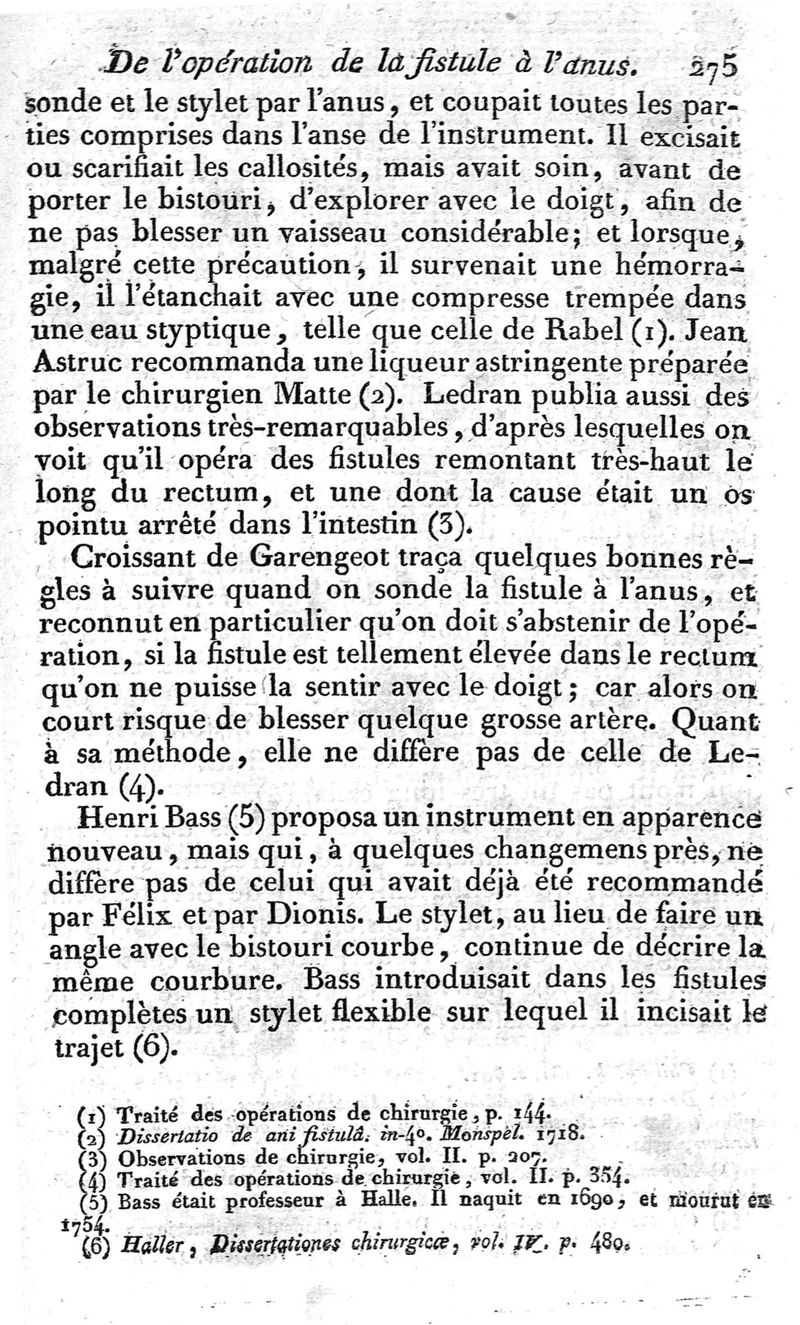 De l'opération de la fistule à l'anus. 275

sonde et le stylet par l'anus, et coupait toutes les parties comprises dans l'anse de l'instrument. Il excisait ou scarifiait les callosités, mais avait soin, avant de porter le bistouri, d'explorer avec le doigt, afin de ne pas blesser un vaisseau considérable; et lorsque, malgré cette précaution, il survenait une hémorragie, il l'étanchait avec une compresse trempée dans une eau styptique, telle que celle de Rabel (1). Jean Astruc recommanda une liqueur astringente préparée par le chirurgien Matte (2). Ledran publia aussi des observations très-remarquables, d'après lesquelles on voit qu'il opéra des fistules remontant très-haut le long du rectum, et une dont la cause était un os pointu arrêté dans l'intestin (3).

Croissant de Garengeot traça quelques bonnes règles à suivre quand on sonde la fistule à l'anus, et reconnut en particulier qu'on doit s'abstenir de l'opération, si la fistule est tellement élevée dans le rectum qu'on ne puisse la sentir avec le doigt; car alors on court risque de blesser quelque grosse artère. Quant à sa méthode, elle ne diffère pas de celle de Ledran (4).

Henri Bass (5) proposa un instrument en apparence nouveau, mais qui, à quelques changemens près, ne diffère pas de celui qui avait déjà été recommandé par Félix et par Dionis. Le stylet, au lieu de faire un angle avec le bistouri courbe, continue de décrire la même courbure. Bass introduisait dans les fistules complètes un stylet flexible sur lequel il incisait le trajet (6).

(1) Traité des opérations de chirurgie, p. 144.
(2) Dissertatio de ani fistulâ. in-4°. Monspel. 1718.
(3) Observations de chirurgie, vol. II. p. 207.
(4) Traité des opérations de chirurgie, vol. II. p. 354.
(5) Bass était professeur à Halle. Il naquit en 1690, et mourut en 1754.
(6) Haller, Dissertationes chirurgicæ, vol. IV. p. 480.